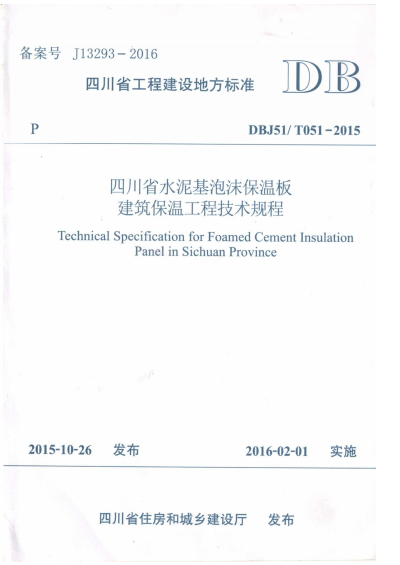 备案号 J13293－2016

四川省工程建设地方标准

DB

P

DBJ51/ T051－2015

四川省水泥基泡沫保温板
建筑保温工程技术规程

Technical Specification for Foamed Cement Insulation Panel in Sichuan Province

2015-10-26 发布

2016-02-01 实施

四川省住房和城乡建设厅 发布